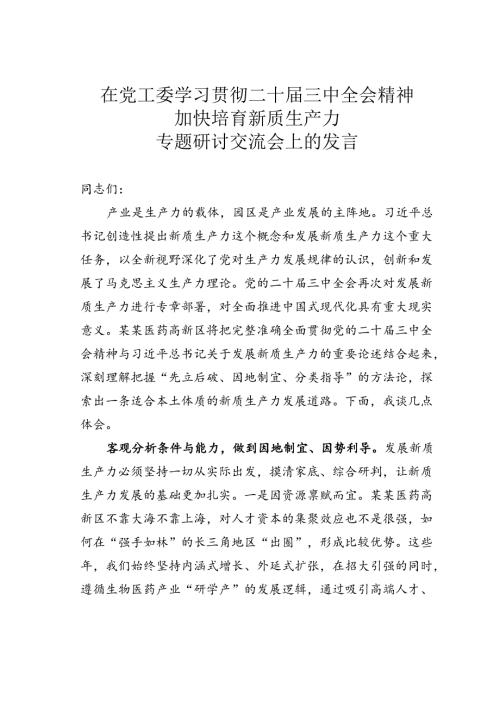 在党工委学习贯彻二十届三中全会精神
加快培育新质生产力
专题研讨交流会上的发言

同志们：

产业是生产力的载体，园区是产业发展的主阵地。习近平总书记创造性提出新质生产力这个概念和发展新质生产力这个重大任务，以全新视野深化了党对生产力发展规律的认识，创新和发展了马克思主义生产力理论。党的二十届三中全会再次对发展新质生产力进行专章部署，对全面推进中国式现代化具有重大现实意义。某某医药高新区将把完整准确全面贯彻党的二十届三中全会精神与习近平总书记关于发展新质生产力的重要论述结合起来，深刻理解把握“先立后破、因地制宜、分类指导”的方法论，探索出一条适合本土体质的新质生产力发展道路。下面，我谈几点体会。

客观分析条件与能力，做到因地制宜、因势利导。发展新质生产力必须坚持一切从实际出发，摸清家底、综合研判，让新质生产力发展的基础更加扎实。一是因资源禀赋而宜。某某医药高新区不靠大海不靠上海，对人才资本的集聚效应也不是很强，如何在“强手如林”的长三角地区“出圈”，形成比较优势。这些年，我们始终坚持内涵式增长、外延式扩张，在招大引强的同时，遵循生物医药产业“研学产”的发展逻辑，通过吸引高端人才、